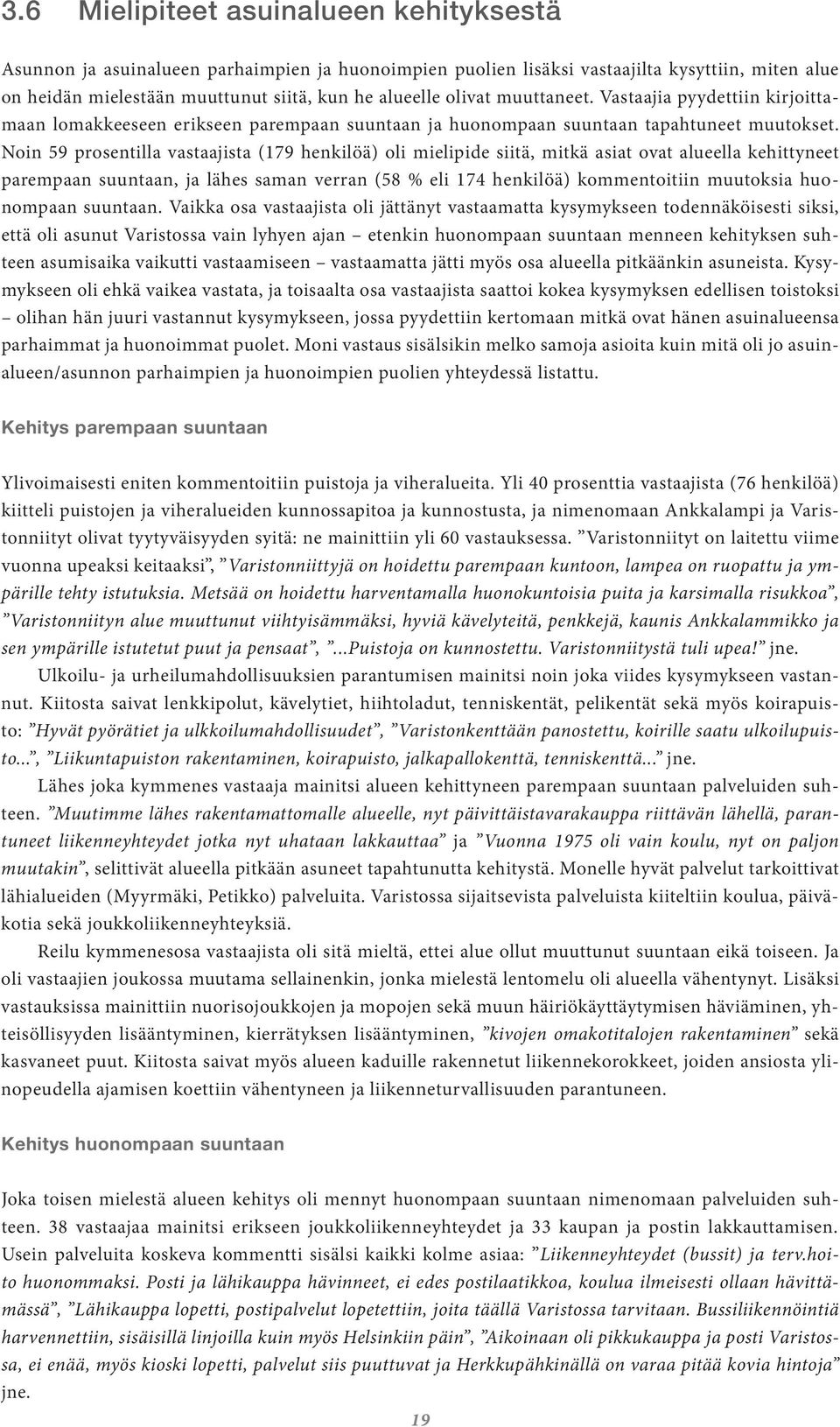 3.6 Mielipiteet asuinalueen kehityksestä

Asunnon ja asuinalueen parhaimpien ja huonoimpien puolien lisäksi vastaajilta kysyttiin, miten alue on heidän mielestään muuttunut siitä, kun he alueelle olivat muuttaneet. Vastaajia pyydettiin kirjoittamaan lomakkeeseen erikseen parempaan suuntaan ja huonompaan suuntaan tapahtuneet muutokset. Noin 59 prosentilla vastaajista (179 henkilöä) oli mielipide siitä, mitkä asiat ovat alueella kehittyneet parempaan suuntaan, ja lähes saman verran (58 % eli 174 henkilöä) kommentoitiin muutoksia huonompaan suuntaan. Vaikka osa vastaajista oli jättänyt vastaamatta kysymykseen todennäköisesti siksi, että oli asunut Varistossa vain lyhyen ajan – etenkin huonompaan suuntaan menneen kehityksen suhteen asumisaika vaikutti vastaamiseen – vastaamatta jätti myös osa alueella pitkäänkin asuneista. Kysymykseen oli ehkä vaikea vastata, ja toisaalta osa vastaajista saattoi kokea kysymyksen edellisen toistoksi – olihan hän juuri vastannut kysymykseen, jossa pyydettiin kertomaan mitkä ovat hänen asuinalueensa parhaimmat ja huonoimmat puolet. Moni vastaus sisälsikin melko samoja asioita kuin mitä oli jo asuinalueen/asunnon parhaimpien ja huonoimpien puolien yhteydessä listattu.

Kehitys parempaan suuntaan

Ylivoimaisesti eniten kommentoitiin puistoja ja viheralueita. Yli 40 prosenttia vastaajista (76 henkilöä) kiitteli puistojen ja viheralueiden kunnossapitoa ja kunnostusta, ja nimenomaan Ankkalampi ja Varistonniityt olivat tyytyväisyyden syitä: ne mainittiin yli 60 vastauksessa. ”Varistonniityt on laitettu viime vuonna upeaksi keitaaksi”, ”Varistonniittyjä on hoidettu parempaan kuntoon, lampea on ruopattu ja ympärille tehty istutuksia. Metsää on hoidettu harventamalla huonokuntoisia puita ja karsimalla risukkoa”, ”Varistonniityn alue muuttunut viihtyisämmäksi, hyviä kävelyteitä, penkkejä, kaunis Ankkalammikko ja sen ympärille istutetut puut ja pensaat”, ”...Puistoja on kunnostettu. Varistonniitystä tuli upea!” jne.

Ulkoilu- ja urheilumahdollisuuksien parantumisen mainitsi noin joka viides kysymykseen vastannut. Kiitosta saivat lenkkipolut, kävelytiet, hiihtoladut, tenniskentät, pelikentät sekä myös koirapuisto: ”Hyvät pyörätiet ja ulkkoilumahdollisuudet”, ”Varistonkenttään panostettu, koirille saatu ulkoilupuisto...”, ”Liikuntapuiston rakentaminen, koirapuisto, jalkapallokenttä, tenniskenttä...” jne.

Lähes joka kymmenes vastaaja mainitsi alueen kehittyneen parempaan suuntaan palveluiden suhteen. ”Muutimme lähes rakentamattomalle alueelle, nyt päivittäistavarakauppa riittävän lähellä, parantuneet liikenneyhteydet jotka nyt uhataan lakkauttaa” ja ”Vuonna 1975 oli vain koulu, nyt on paljon muutakin”, selittivät alueella pitkään asuneet tapahtunutta kehitystä. Monelle hyvät palvelut tarkoittivat lähialueiden (Myyrmäki, Petikko) palveluita. Varistossa sijaitsevista palveluista kiiteltiin koulua, päiväkotia sekä joukkoliikenneyhteyksiä.

Reilu kymmenesosa vastaajista oli sitä mieltä, ettei alue ollut muuttunut suuntaan eikä toiseen. Ja oli vastaajien joukossa muutama sellainenkin, jonka mielestä lentomelu oli alueella vähentynyt. Lisäksi vastauksissa mainittiin nuorisojoukkojen ja mopojen sekä muun häiriökäyttäytymisen häviäminen, yhteisöllisyyden lisääntyminen, kierrätyksen lisääntyminen, ”kivojen omakotitalojen rakentaminen” sekä kasvaneet puut. Kiitosta saivat myös alueen kaduille rakennetut liikennekorokkeet, joiden ansiosta ylinopeudella ajamisen koettiin vähentyneen ja liikenneturvallisuuden parantuneen.

Kehitys huonompaan suuntaan

Joka toisen mielestä alueen kehitys oli mennyt huonompaan suuntaan nimenomaan palveluiden suhteen. 38 vastaajaa mainitsi erikseen joukkoliikenneyhteydet ja 33 kaupan ja postin lakkauttamisen. Usein palveluita koskeva kommentti sisälsi kaikki kolme asiaa: ”Liikenneyhteydet (bussit) ja terv.hoito huonommaksi. Posti ja lähikauppa hävinneet, ei edes postilaatikkoa, koulua ilmeisesti ollaan hävittämässä”, ”Lähikauppa lopetti, postipalvelut lopetettiin, joita täällä Varistossa tarvitaan. Bussiliikennöintiä harvennettiin, sisäisillä linjoilla kuin myös Helsinkiin päin”, ”Aikoinaan oli pikkukauppa ja posti Varistossa, ei enää, myös kioski lopetti, palvelut siis puuttuvat ja Herkkupähkinällä on varaa pitää kovia hintoja” jne.

19